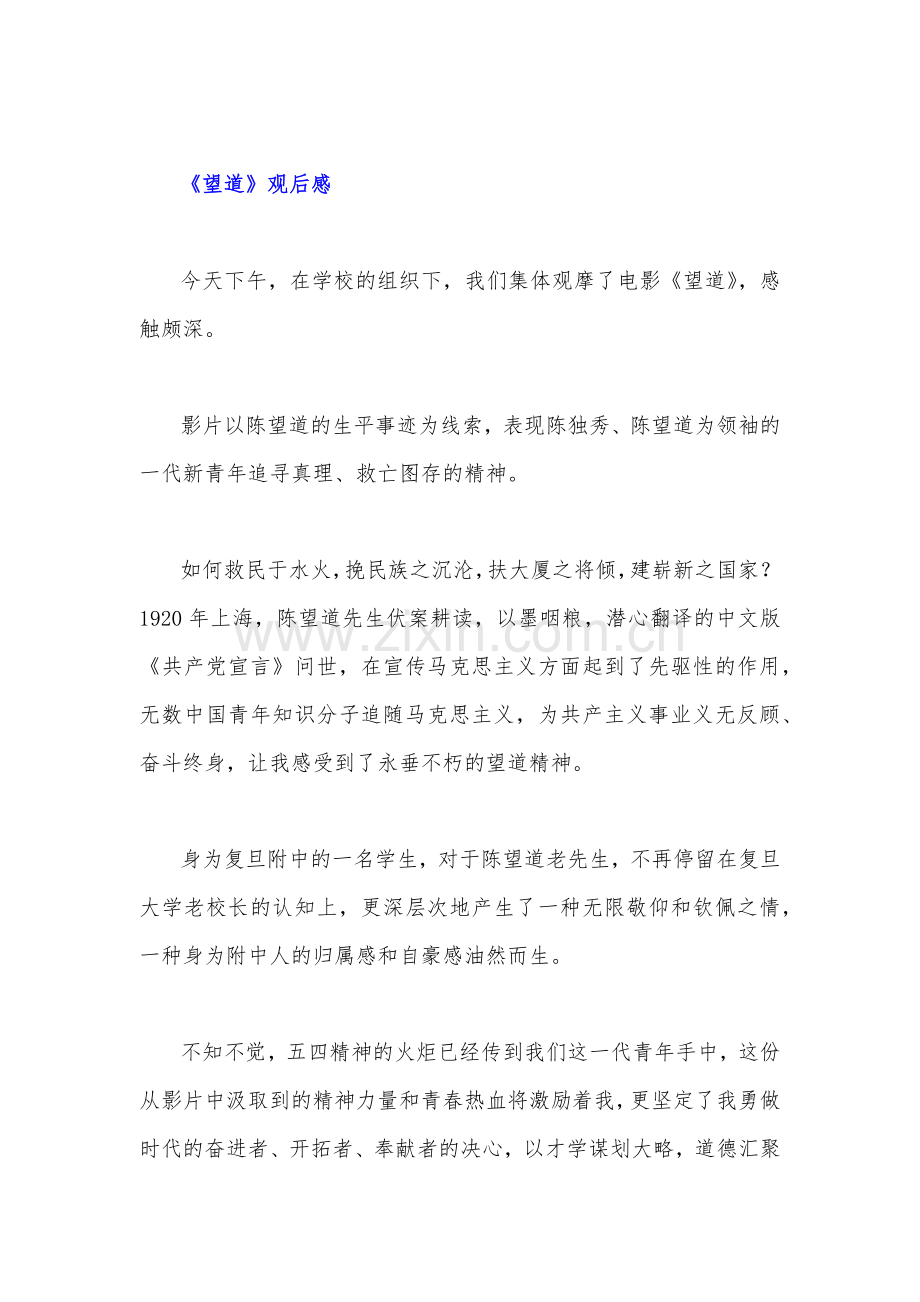 《望道》观后感

今天下午，在学校的组织下，我们集体观摩了电影《望道》，感触颇深。

影片以陈望道的生平事迹为线索，表现陈独秀、陈望道为领袖的一代新青年追寻真理、救亡图存的精神。

如何救民于水火，挽民族之沉沦，扶大厦之将倾，建崭新之国家？1920年上海，陈望道先生伏案耕读，以墨咽粮，潜心翻译的中文版《共产党宣言》问世，在宣传马克思主义方面起到了先驱性的作用，无数中国青年知识分子追随马克思主义，为共产主义事业义无反顾、奋斗终身，让我感受到了永垂不朽的望道精神。

身为复旦附中的一名学生，对于陈望道老先生，不再停留在复旦大学老校长的认知上，更深层次地产生了一种无限敬仰和钦佩之情，一种身为附中人的归属感和自豪感油然而生。

不知不觉，五四精神的火炬已经传到我们这一代青年手中，这份从影片中汲取到的精神力量和青春热血将激励着我，更坚定了我勇做时代的奋进者、开拓者、奉献者的决心，以才学谋划大略，道德汇聚

www.zixin.com.cn